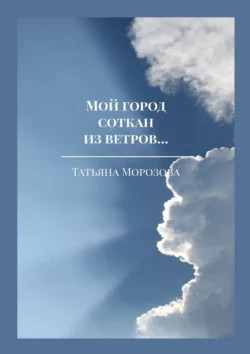 Мой город соткан из ветров…

Татьяна Морозова